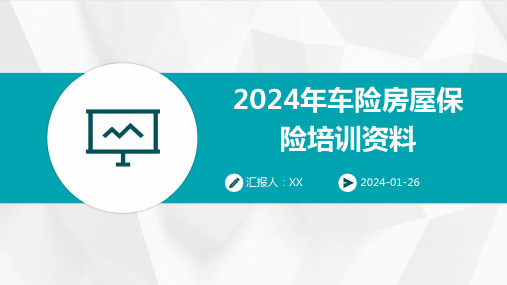 2024年车险房屋保险培训资料

汇报人：XX

2024-01-26